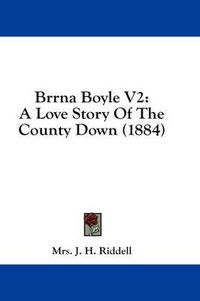 Brrna Boyle V2: A Love Story Of The County Down (1884)

Mrs. J. H. Riddell